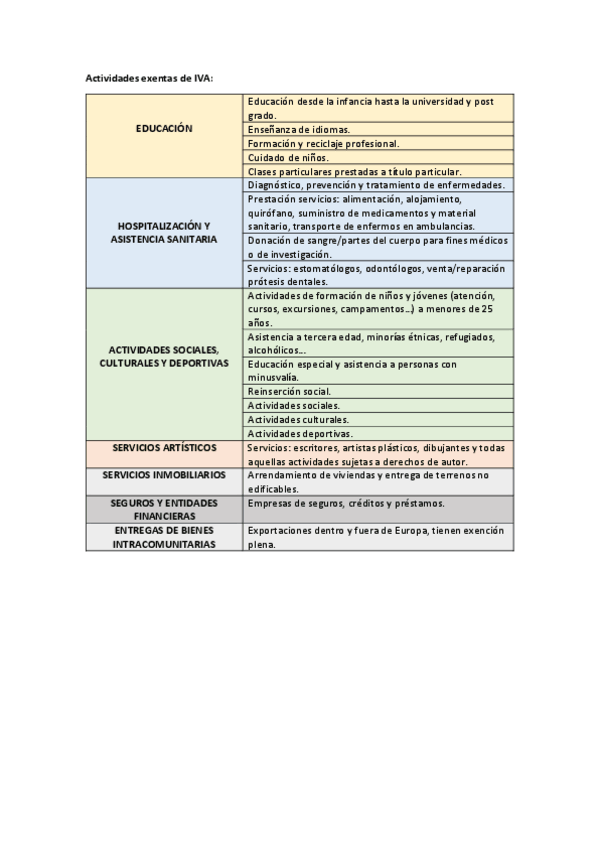 Actividades exentas de IVA:

| | |
|---|---|
| EDUCACIÓN | Educación desde la infancia hasta la universidad y post grado. |
| | Enseñanza de idiomas. |
| | Formación y reciclaje profesional. |
| | Cuidado de niños. |
| | Clases particulares prestadas a título particular. |
| HOSPITALIZACIÓN Y ASISTENCIA SANITARIA | Diagnóstico, prevención y tratamiento de enfermedades. |
| | Prestación servicios: alimentación, alojamiento, quirófano, suministro de medicamentos y material sanitario, transporte de enfermos en ambulancias. |
| | Donación de sangre/partes del cuerpo para fines médicos o de investigación. |
| | Servicios: estomatólogos, odontólogos, venta/reparación prótesis dentales. |
| ACTIVIDADES SOCIALES, CULTURALES Y DEPORTIVAS | Actividades de formación de niños y jóvenes (atención, cursos, excursiones, campamentos…) a menores de 25 años. |
| | Asistencia a tercera edad, minorías étnicas, refugiados, alcohólicos… |
| | Educación especial y asistencia a personas con minusvalía. |
| | Reinserción social. |
| | Actividades sociales. |
| | Actividades culturales. |
| | Actividades deportivas. |
| SERVICIOS ARTÍSTICOS | Servicios: escritores, artistas plásticos, dibujantes y todas aquellas actividades sujetas a derechos de autor. |
| SERVICIOS INMOBILIARIOS | Arrendamiento de viviendas y entrega de terrenos no edificables. |
| SEGUROS Y ENTIDADES FINANCIERAS | Empresas de seguros, créditos y préstamos. |
| ENTREGAS DE BIENES INTRACOMUNITARIAS | Exportaciones dentro y fuera de Europa, tienen exención plena. |